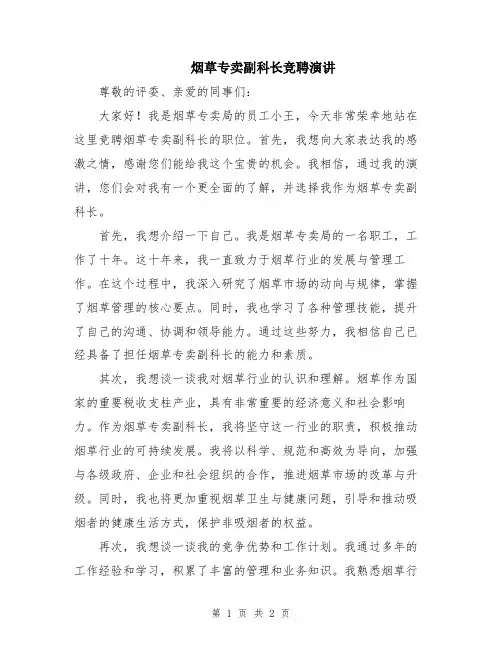 烟草专卖副科长竞聘演讲

尊敬的评委、亲爱的同事们:

大家好!我是烟草专卖局的员工小王,今天非常荣幸地站在这里竞聘烟草专卖副科长的职位。首先,我想向大家表达我的感激之情,感谢您们能给我这个宝贵的机会。我相信,通过我的演讲,您们会对我有一个更全面的了解,并选择我作为烟草专卖副科长。

首先,我想介绍一下自己。我是烟草专卖局的一名职工,工作了十年。这十年来,我一直致力于烟草行业的发展与管理工作。在这个过程中,我深入研究了烟草市场的动向与规律,掌握了烟草管理的核心要点。同时,我也学习了各种管理技能,提升了自己的沟通、协调和领导能力。通过这些努力,我相信自己已经具备了担任烟草专卖副科长的能力和素质。

其次,我想谈一谈我对烟草行业的认识和理解。烟草作为国家的重要税收支柱产业,具有非常重要的经济意义和社会影响力。作为烟草专卖副科长,我将坚守这一行业的职责,积极推动烟草行业的可持续发展。我将以科学、规范和高效为导向,加强与各级政府、企业和社会组织的合作,推进烟草市场的改革与升级。同时,我也将更加重视烟草卫生与健康问题,引导和推动吸烟者的健康生活方式,保护非吸烟者的权益。

再次,我想谈一谈我的竞争优势和工作计划。我通过多年的工作经验和学习,积累了丰富的管理和业务知识。我熟悉烟草行

第 1 页 共 2 页